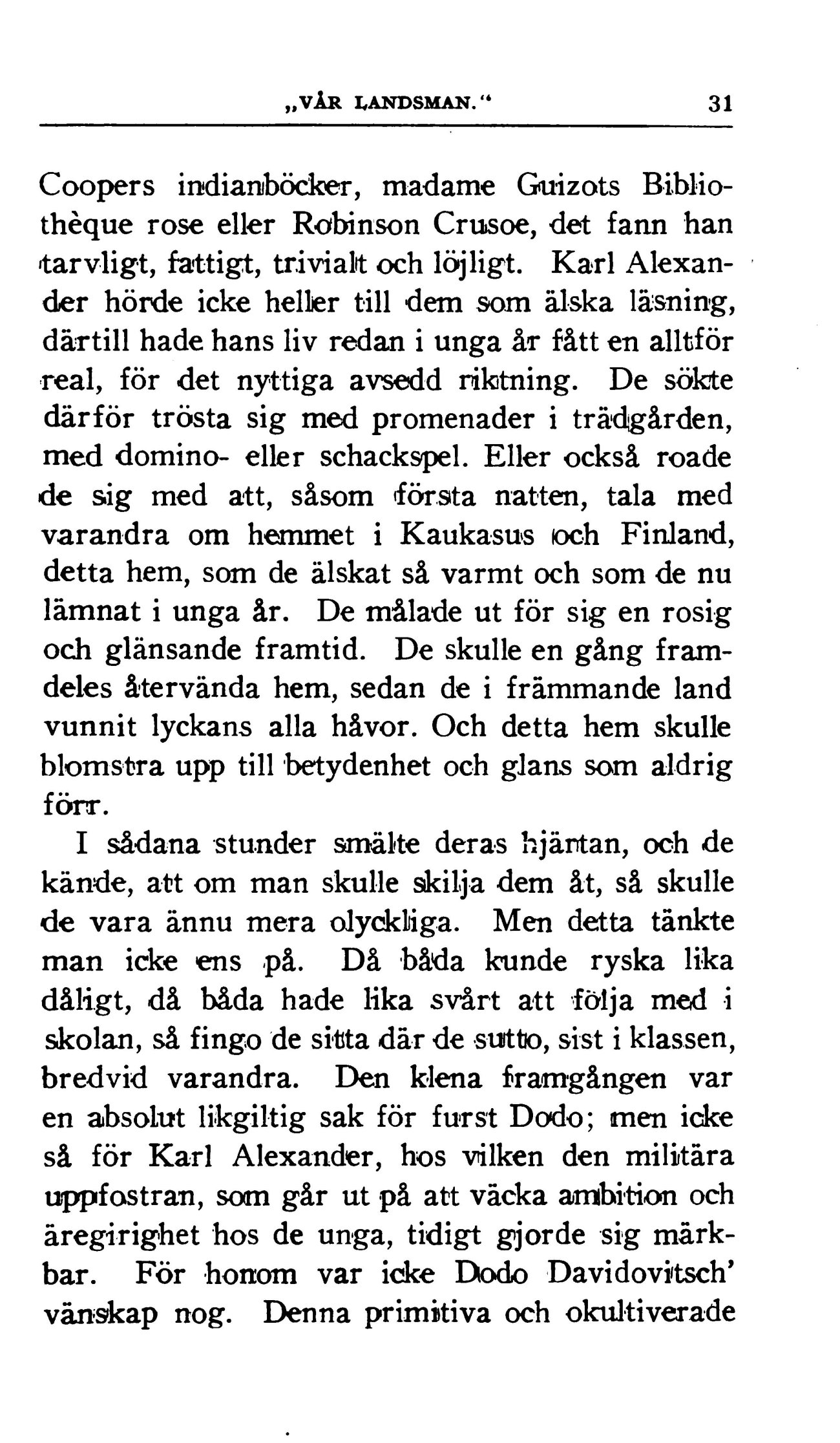 „VÅR LANDSMAN.“ 31

Coopers indianböcker, madame Guizots Bibliothèque rose eller Robinson Crusoe, det fann han tarvligt, fattigt, trivialt och löjligt. Karl Alexander hörde icke heller till dem som älska läsning, därtill hade hans liv redan i unga år fått en alltför real, för det nyttiga avsedd riktning. De sökte därför trösta sig med promenader i trädgården, med domino- eller schackspel. Eller också roade de sig med att, såsom första natten, tala med varandra om hemmet i Kaukasus och Finland, detta hem, som de älskat så varmt och som de nu lämnat i unga år. De målade ut för sig en rosig och glänsande framtid. De skulle en gång framdeles återvända hem, sedan de i främmande land vunnit lyckans alla håvor. Och detta hem skulle blomstra upp till betydenhet och glans som aldrig förr.

I sådana stunder smälte deras hjärtan, och de kände, att om man skulle skilja dem åt, så skulle de vara ännu mera olyckliga. Men detta tänkte man icke ens på. Då båda kunde ryska lika dåligt, då båda hade lika svårt att följa med i skolan, så fingo de sitta där de sutto, sist i klassen, bredvid varandra. Den klena framgången var en absolut likgiltig sak för furst Dodo; men icke så för Karl Alexander, hos vilken den militära uppfostran, som går ut på att väcka ambition och äregirighet hos de unga, tidigt gjorde sig märkbar. För honom var icke Dodo Davidovitsch' vänskap nog. Denna primitiva och okultiverade